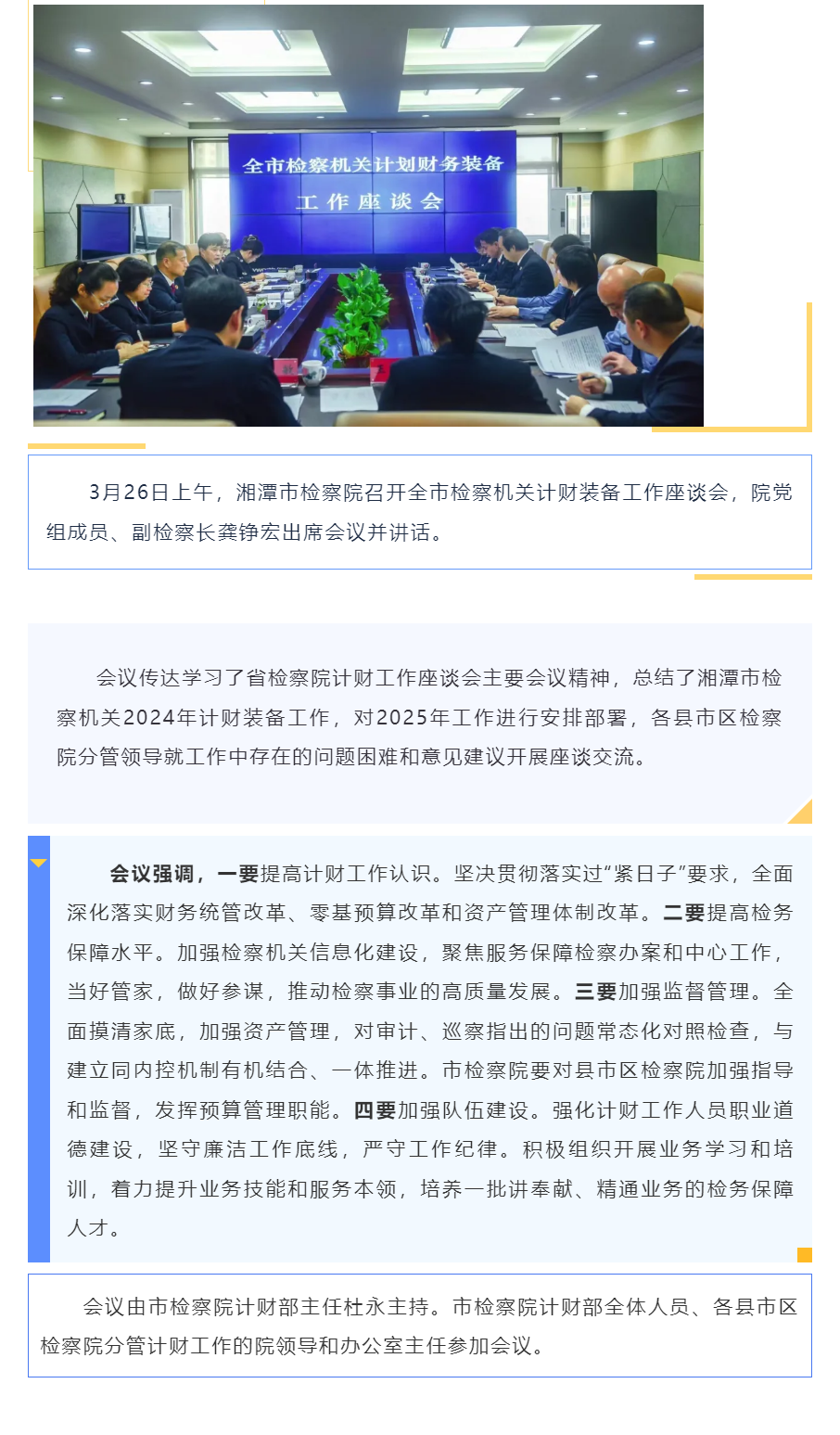 全市检察机关计划财务装备
工作座谈会

3月26日上午，湘潭市检察院召开全市检察机关计财装备工作座谈会，院党组成员、副检察长龚铮宏出席会议并讲话。

会议传达学习了省检察院计财工作座谈会主要会议精神，总结了湘潭市检察机关2024年计财装备工作，对2025年工作进行安排部署，各县市区检察院分管领导就工作中存在的问题困难和意见建议开展座谈交流。

会议强调，一要提高计财工作认识。坚决贯彻落实过“紧日子”要求，全面深化落实财务统管改革、零基预算改革和资产管理体制改革。二要提高检务保障水平。加强检察机关信息化建设，聚焦服务保障检察办案和中心工作，当好管家，做好参谋，推动检察事业的高质量发展。三要加强监督管理。全面摸清家底，加强资产管理，对审计、巡察指出的问题常态化对照检查，与建立同内控机制有机结合、一体推进。市检察院要对县市区检察院加强指导和监督，发挥预算管理职能。四要加强队伍建设。强化计财工作人员职业道德建设，坚守廉洁工作底线，严守工作纪律。积极组织开展业务学习和培训，着力提升业务技能和服务本领，培养一批讲奉献、精通业务的检务保障人才。

会议由市检察院计财部主任杜永主持。市检察院计财部全体人员、各县市区检察院分管计财工作的院领导和办公室主任参加会议。